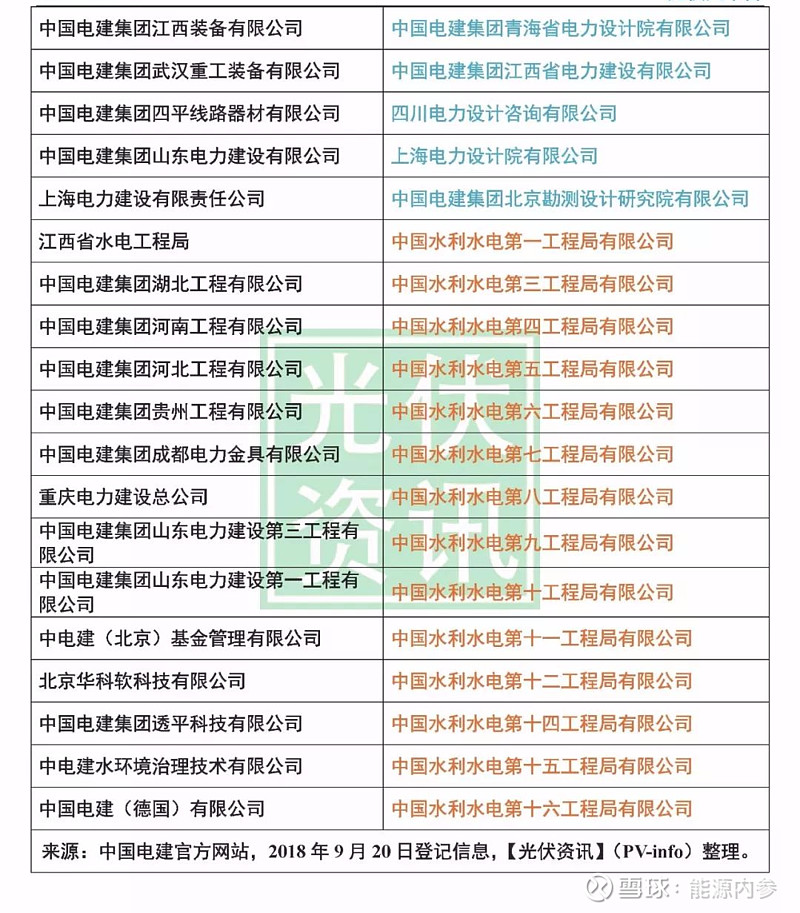 | 中国电建集团江西装备有限公司 | 中国电建集团青海省电力设计院有限公司 |
|---|---|
| 中国电建集团武汉重工装备有限公司 | 中国电建集团江西省电力建设有限公司 |
| 中国电建集团四平线路器材有限公司 | 四川电力设计咨询有限公司 |
| 中国电建集团山东电力建设有限公司 | 上海电力设计院有限公司 |
| 上海电力建设有限责任公司 | 中国电建集团北京勘测设计研究院有限公司 |
| 江西省水电工程局 | 中国水利水电第一工程局有限公司 |
| 中国电建集团湖北工程有限公司 | 中国水利水电第三工程局有限公司 |
| 中国电建集团河南工程有限公司 | 中国水利水电第四工程局有限公司 |
| 中国电建集团河北工程有限公司 | 中国水利水电第五工程局有限公司 |
| 中国电建集团贵州工程有限公司 | 中国水利水电第六工程局有限公司 |
| 中国电建集团成都电力金具有限公司 | 中国水利水电第七工程局有限公司 |
| 重庆电力建设总公司 | 中国水利水电第八工程局有限公司 |
| 中国电建集团山东电力建设第三工程有限公司 | 中国水利水电第九工程局有限公司 |
| 中国电建集团山东电力建设第一工程有限公司 | 中国水利水电第十工程局有限公司 |
| 中电建（北京）基金管理有限公司 | 中国水利水电第十一工程局有限公司 |
| 北京华科软科技有限公司 | 中国水利水电第十二工程局有限公司 |
| 中国电建集团透平科技有限公司 | 中国水利水电第十四工程局有限公司 |
| 中电建水环境治理技术有限公司 | 中国水利水电第十五工程局有限公司 |
| 中国电建（德国）有限公司 | 中国水利水电第十六工程局有限公司 |

来源：中国电建官方网站，2018 年 9 月 20 日登记信息，【光伏资讯】（PV-info）整理。

光伏资讯

雪球：能源内参